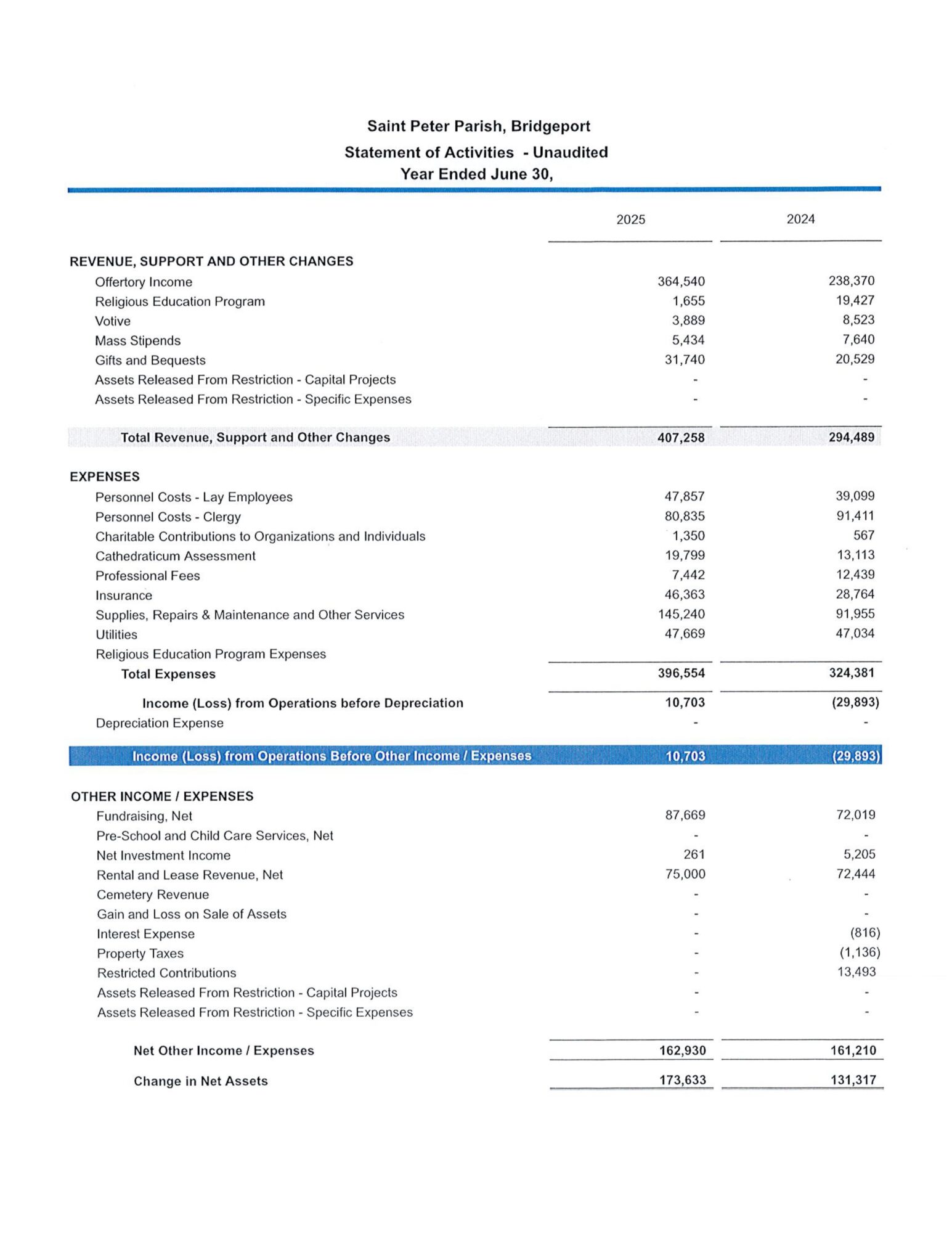 Saint Peter Parish, Bridgeport
Statement of Activities - Unaudited
Year Ended June 30,

| | 2025 | 2024 |
|---|---|---|
| REVENUE, SUPPORT AND OTHER CHANGES | | |
| Offertory Income | 364,540 | 238,370 |
| Religious Education Program | 1,655 | 19,427 |
| Votive | 3,889 | 8,523 |
| Mass Stipends | 5,434 | 7,640 |
| Gifts and Bequests | 31,740 | 20,529 |
| Assets Released From Restriction - Capital Projects | - | - |
| Assets Released From Restriction - Specific Expenses | - | - |
| Total Revenue, Support and Other Changes | 407,258 | 294,489 |
| EXPENSES | | |
| Personnel Costs - Lay Employees | 47,857 | 39,099 |
| Personnel Costs - Clergy | 80,835 | 91,411 |
| Charitable Contributions to Organizations and Individuals | 1,350 | 567 |
| Cathedraticum Assessment | 19,799 | 13,113 |
| Professional Fees | 7,442 | 12,439 |
| Insurance | 46,363 | 28,764 |
| Supplies, Repairs & Maintenance and Other Services | 145,240 | 91,955 |
| Utilities | 47,669 | 47,034 |
| Religious Education Program Expenses | | |
| Total Expenses | 396,554 | 324,381 |
| Income (Loss) from Operations before Depreciation | 10,703 | (29,893) |
| Depreciation Expense | - | - |
| Income (Loss) from Operations Before Other Income / Expenses | 10,703 | (29,893) |
| OTHER INCOME / EXPENSES | | |
| Fundraising, Net | 87,669 | 72,019 |
| Pre-School and Child Care Services, Net | - | - |
| Net Investment Income | 261 | 5,205 |
| Rental and Lease Revenue, Net | 75,000 | 72,444 |
| Cemetery Revenue | - | - |
| Gain and Loss on Sale of Assets | - | - |
| Interest Expense | - | (816) |
| Property Taxes | - | (1,136) |
| Restricted Contributions | - | 13,493 |
| Assets Released From Restriction - Capital Projects | - | - |
| Assets Released From Restriction - Specific Expenses | - | - |
| Net Other Income / Expenses | 162,930 | 161,210 |
| Change in Net Assets | 173,633 | 131,317 |